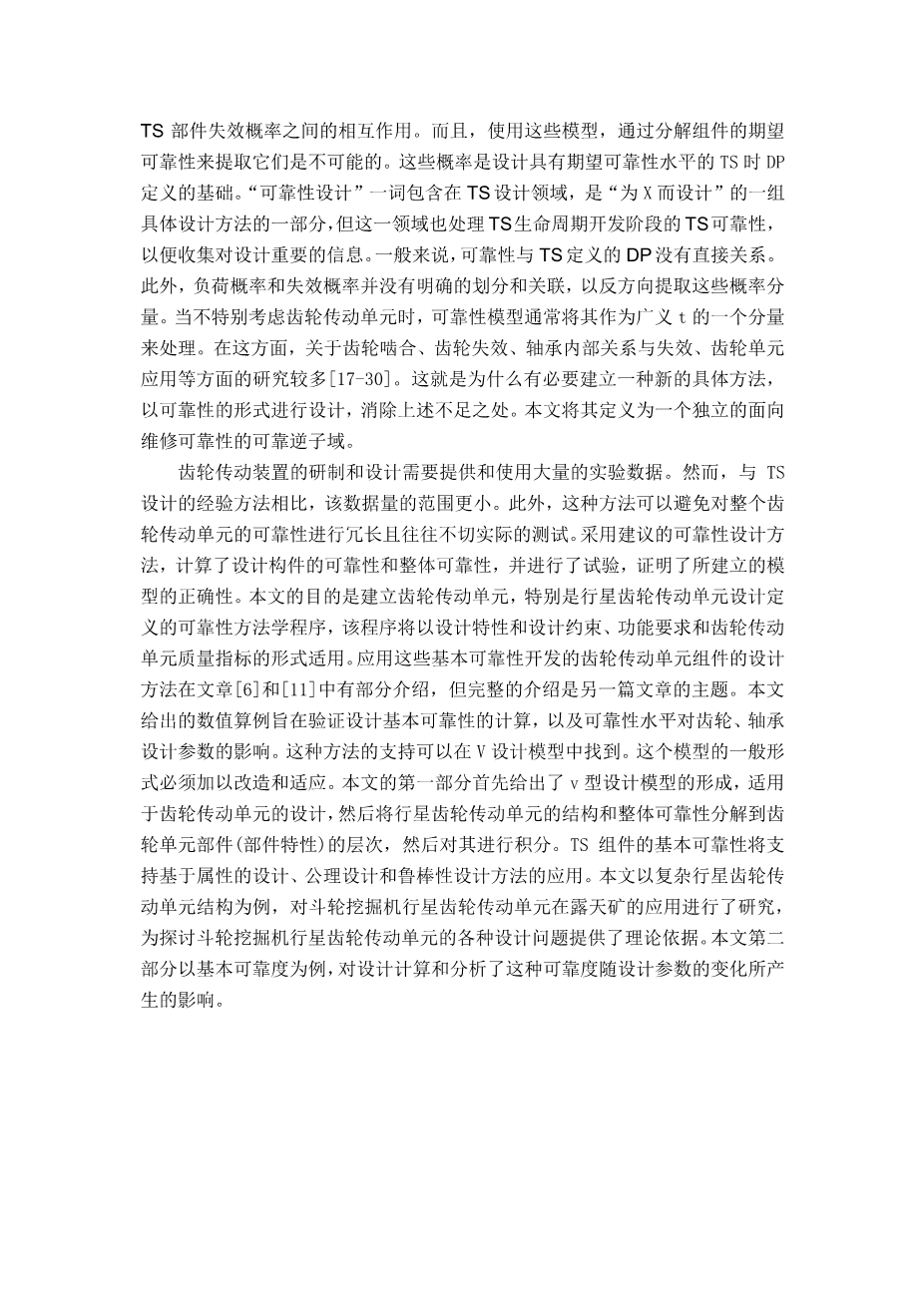 TS 部件失效概率之间的相互作用。而且，使用这些模型，通过分解组件的期望可靠性来提取它们是不可能的。这些概率是设计具有期望可靠性水平的 TS 时 DP 定义的基础。“可靠性设计”一词包含在 TS 设计领域，是“为 X 而设计”的一组具体设计方法的一部分，但这一领域也处理 TS 生命周期开发阶段的 TS 可靠性，以便收集对设计重要的信息。一般来说，可靠性与 TS 定义的 DP 没有直接关系。此外，负荷概率和失效概率并没有明确的划分和关联，以反方向提取这些概率分量。当不特别考虑齿轮传动单元时，可靠性模型通常将其作为广义 t 的一个分量来处理。在这方面，关于齿轮啮合、齿轮失效、轴承内部关系与失效、齿轮单元应用等方面的研究较多[17-30]。这就是为什么有必要建立一种新的具体方法，以可靠性的形式进行设计，消除上述不足之处。本文将其定义为一个独立的面向维修可靠性的可靠逆子域。

齿轮传动装置的研制和设计需要提供和使用大量的实验数据。然而，与 TS 设计的经验方法相比，该数据量的范围更小。此外，这种方法可以避免对整个齿轮传动单元的可靠性进行冗长且往往不切实际的测试。采用建议的可靠性设计方法，计算了设计构件的可靠性和整体可靠性，并进行了试验，证明了所建立的模型的正确性。本文的目的是建立齿轮传动单元，特别是行星齿轮传动单元设计定义的可靠性方法学程序，该程序将以设计特性和设计约束、功能要求和齿轮传动单元质量指标的形式适用。应用这些基本可靠性开发的齿轮传动单元组件的设计方法在文章[6]和[11]中有部分介绍，但完整的介绍是另一篇文章的主题。本文给出的数值算例旨在验证设计基本可靠性的计算，以及可靠性水平对齿轮、轴承设计参数的影响。这种方法的支持可以在 V 设计模型中找到。这个模型的一般形式必须加以改造和适应。本文的第一部分首先给出了 v 型设计模型的形成，适用于齿轮传动单元的设计，然后将行星齿轮传动单元的结构和整体可靠性分解到齿轮单元部件(部件特性)的层次，然后对其进行积分。TS 组件的基本可靠性将支持基于属性的设计、公理设计和鲁棒性设计方法的应用。本文以复杂行星齿轮传动单元结构为例，对斗轮挖掘机行星齿轮传动单元在露天矿的应用进行了研究，为探讨斗轮挖掘机行星齿轮传动单元的各种设计问题提供了理论依据。本文第二部分以基本可靠度为例，对设计计算和分析了这种可靠度随设计参数的变化所产生的影响。